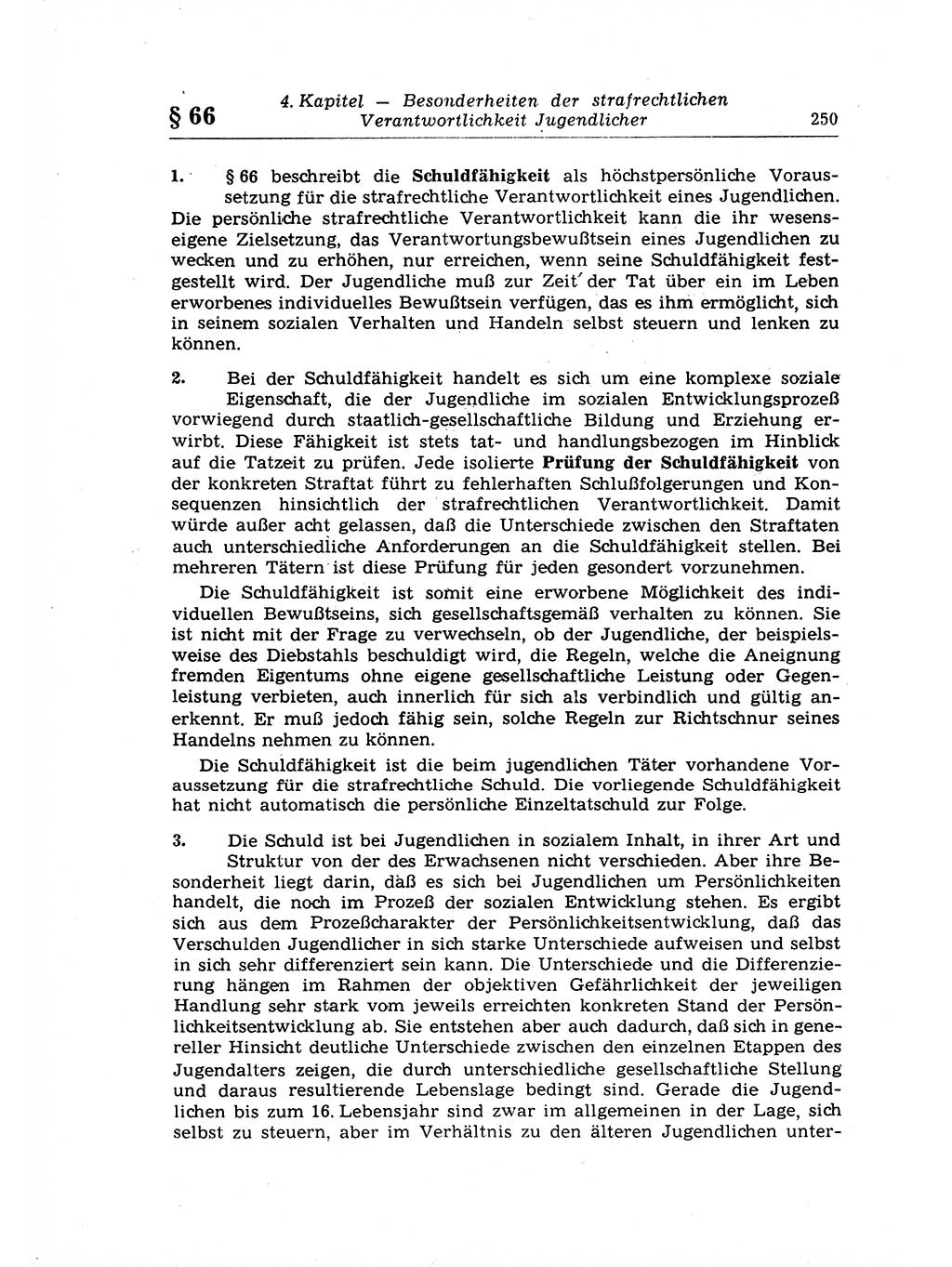 § 66

4. Kapitel — Besonderheiten der strafrechtlichen Verantwortlichkeit Jugendlicher

250

1. § 66 beschreibt die Schuldfähigkeit als höchstpersönliche Voraussetzung für die strafrechtliche Verantwortlichkeit eines Jugendlichen. Die persönliche strafrechtliche Verantwortlichkeit kann die ihr wesenseigene Zielsetzung, das Verantwortungsbewußtsein eines Jugendlichen zu wecken und zu erhöhen, nur erreichen, wenn seine Schuldfähigkeit festgestellt wird. Der Jugendliche muß zur Zeit der Tat über ein im Leben erworbenes individuelles Bewußtsein verfügen, das es ihm ermöglicht, sich in seinem sozialen Verhalten und Handeln selbst steuern und lenken zu können.

2. Bei der Schuldfähigkeit handelt es sich um eine komplexe soziale Eigenschaft, die der Jugendliche im sozialen Entwicklungsprozeß vorwiegend durch staatlich-gesellschaftliche Bildung und Erziehung erwirbt. Diese Fähigkeit ist stets tat- und handlungsbezogen im Hinblick auf die Tatzeit zu prüfen. Jede isolierte Prüfung der Schuldfähigkeit von der konkreten Straftat führt zu fehlerhaften Schlußfolgerungen und Konsequenzen hinsichtlich der strafrechtlichen Verantwortlichkeit. Damit würde außer acht gelassen, daß die Unterschiede zwischen den Straftaten auch unterschiedliche Anforderungen an die Schuldfähigkeit stellen. Bei mehreren Tätern ist diese Prüfung für jeden gesondert vorzunehmen.

Die Schuldfähigkeit ist somit eine erworbene Möglichkeit des individuellen Bewußtseins, sich gesellschaftsgemäß verhalten zu können. Sie ist nicht mit der Frage zu verwechseln, ob der Jugendliche, der beispielsweise des Diebstahls beschuldigt wird, die Regeln, welche die Aneignung fremden Eigentums ohne eigene gesellschaftliche Leistung oder Gegenleistung verbieten, auch innerlich für sich als verbindlich und gültig anerkennt. Er muß jedoch fähig sein, solche Regeln zur Richtschnur seines Handelns nehmen zu können.

Die Schuldfähigkeit ist die beim jugendlichen Täter vorhandene Voraussetzung für die strafrechtliche Schuld. Die vorliegende Schuldfähigkeit hat nicht automatisch die persönliche Einzeltatschuld zur Folge.

3. Die Schuld ist bei Jugendlichen in sozialem Inhalt, in ihrer Art und Struktur von der des Erwachsenen nicht verschieden. Aber ihre Besonderheit liegt darin, daß es sich bei Jugendlichen um Persönlichkeiten handelt, die noch im Prozeß der sozialen Entwicklung stehen. Es ergibt sich aus dem Prozeßcharakter der Persönlichkeitsentwicklung, daß das Verschulden Jugendlicher in sich starke Unterschiede aufweisen und selbst in sich sehr differenziert sein kann. Die Unterschiede und die Differenzierung hängen im Rahmen der objektiven Gefährlichkeit der jeweiligen Handlung sehr stark vom jeweils erreichten konkreten Stand der Persönlichkeitsentwicklung ab. Sie entstehen aber auch dadurch, daß sich in genereller Hinsicht deutliche Unterschiede zwischen den einzelnen Etappen des Jugendalters zeigen, die durch unterschiedliche gesellschaftliche Stellung und daraus resultierende Lebenslage bedingt sind. Gerade die Jugendlichen bis zum 16. Lebensjahr sind zwar im allgemeinen in der Lage, sich selbst zu steuern, aber im Verhältnis zu den älteren Jugendlichen unter-